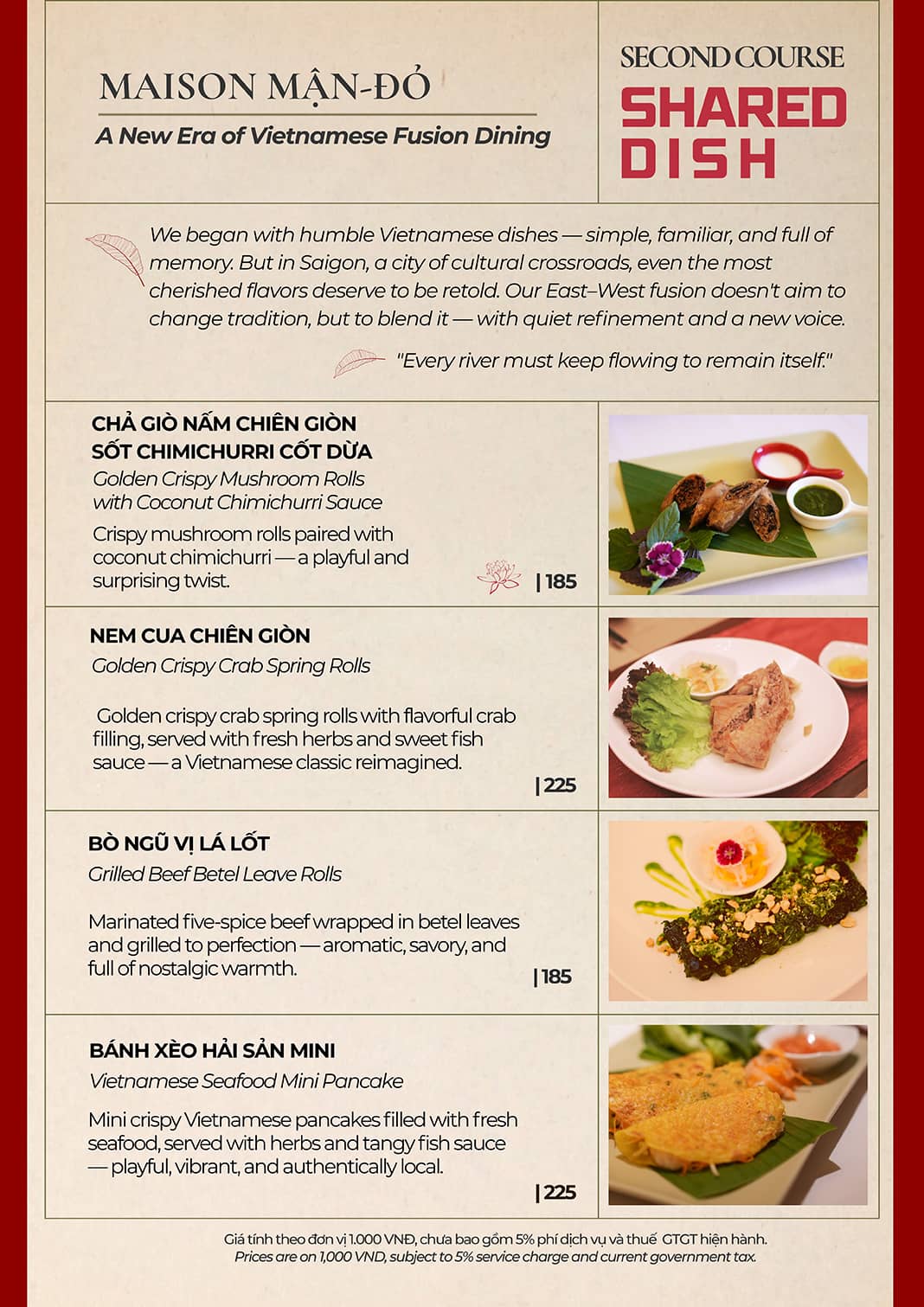 MAISON MẬN-ĐỎ

A New Era of Vietnamese Fusion Dining

SECOND COURSE

SHARED DISH

We began with humble Vietnamese dishes — simple, familiar, and full of memory. But in Saigon, a city of cultural crossroads, even the most cherished flavors deserve to be retold. Our East–West fusion doesn't aim to change tradition, but to blend it — with quiet refinement and a new voice.

"Every river must keep flowing to remain itself."

CHẢ GIÒ NẤM CHIÊN GIÒN SỐT CHIMICHURRI CỐT DỪA

Golden Crispy Mushroom Rolls with Coconut Chimichurri Sauce

Crispy mushroom rolls paired with coconut chimichurri — a playful and surprising twist.

| 185

NEM CUA CHIÊN GIÒN

Golden Crispy Crab Spring Rolls

Golden crispy crab spring rolls with flavorful crab filling, served with fresh herbs and sweet fish sauce — a Vietnamese classic reimagined.

| 225

BÒ NGŨ VỊ LÁ LỐT

Grilled Beef Betel Leave Rolls

Marinated five-spice beef wrapped in betel leaves and grilled to perfection — aromatic, savory, and full of nostalgic warmth.

| 185

BÁNH XÈO HẢI SẢN MINI

Vietnamese Seafood Mini Pancake

Mini crispy Vietnamese pancakes filled with fresh seafood, served with herbs and tangy fish sauce — playful, vibrant, and authentically local.

| 225

Giá tính theo đơn vị 1.000 VNĐ, chưa bao gồm 5% phí dịch vụ và thuế GTGT hiện hành.
Prices are on 1,000 VND, subject to 5% service charge and current government tax.